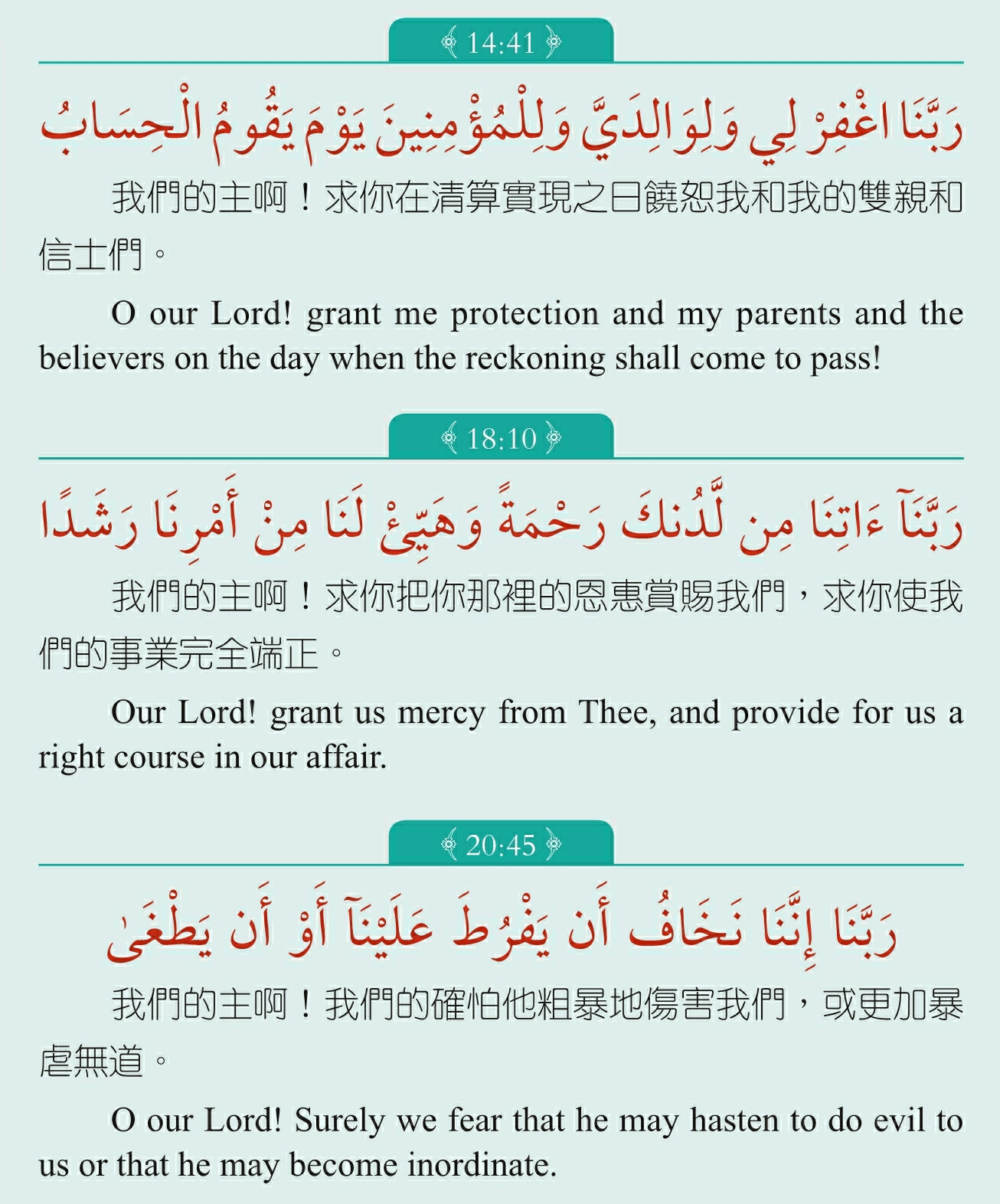 14:41

رَبَّنَا اغْفِرْ لِي وَلِوَالِدَيَّ وَلِلْمُؤْمِنِينَ يَوْمَ يَقُومُ الْحِسَابُ

我們的主啊！求你在清算實現之日饒恕我和我的雙親和信士們。

O our Lord! grant me protection and my parents and the believers on the day when the reckoning shall come to pass!

18:10

رَبَّنَآ ءَاتِنَا مِن لَّدُنكَ رَحْمَةً وَهَيِّئْ لَنَا مِنْ أَمْرِنَا رَشَدًا

我們的主啊！求你把你那裡的恩惠賞賜我們，求你使我們的事業完全端正。

Our Lord! grant us mercy from Thee, and provide for us a right course in our affair.

20:45

رَبَّنَا إِنَّنَا نَخَافُ أَن يَفْرُطَ عَلَيْنَآ أَوْ أَن يَطْغَىٰ

我們的主啊！我們的確怕他粗暴地傷害我們，或更加暴虐無道。

O our Lord! Surely we fear that he may hasten to do evil to us or that he may become inordinate.